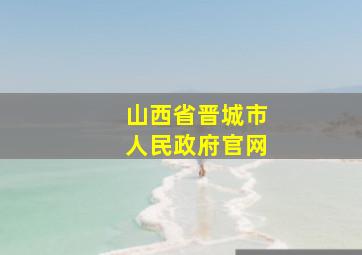 山西省晋城市
人民政府官网